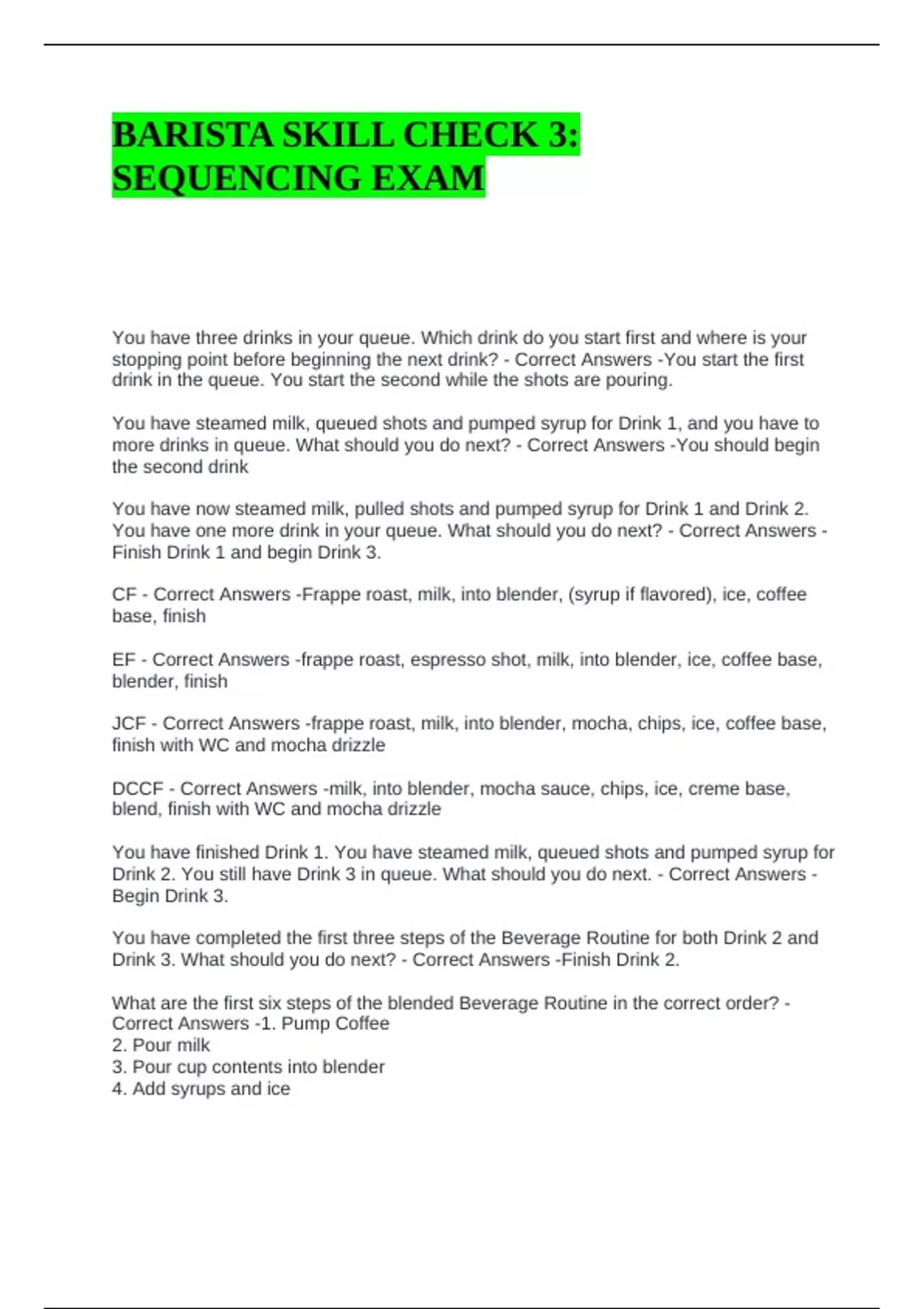 BARISTA SKILL CHECK 3: SEQUENCING EXAM

You have three drinks in your queue. Which drink do you start first and where is your stopping point before beginning the next drink? - Correct Answers -You start the first drink in the queue. You start the second while the shots are pouring.

You have steamed milk, queued shots and pumped syrup for Drink 1, and you have to more drinks in queue. What should you do next? - Correct Answers -You should begin the second drink

You have now steamed milk, pulled shots and pumped syrup for Drink 1 and Drink 2. You have one more drink in your queue. What should you do next? - Correct Answers - Finish Drink 1 and begin Drink 3.

CF - Correct Answers -Frappe roast, milk, into blender, (syrup if flavored), ice, coffee base, finish

EF - Correct Answers -frappe roast, espresso shot, milk, into blender, ice, coffee base, blender, finish

JCF - Correct Answers -frappe roast, milk, into blender, mocha, chips, ice, coffee base, finish with WC and mocha drizzle

DCCF - Correct Answers -milk, into blender, mocha sauce, chips, ice, creme base, blend, finish with WC and mocha drizzle

You have finished Drink 1. You have steamed milk, queued shots and pumped syrup for Drink 2. You still have Drink 3 in queue. What should you do next. - Correct Answers - Begin Drink 3.

You have completed the first three steps of the Beverage Routine for both Drink 2 and Drink 3. What should you do next? - Correct Answers -Finish Drink 2.

What are the first six steps of the blended Beverage Routine in the correct order? - Correct Answers -1. Pump Coffee
2. Pour milk
3. Pour cup contents into blender
4. Add syrups and ice